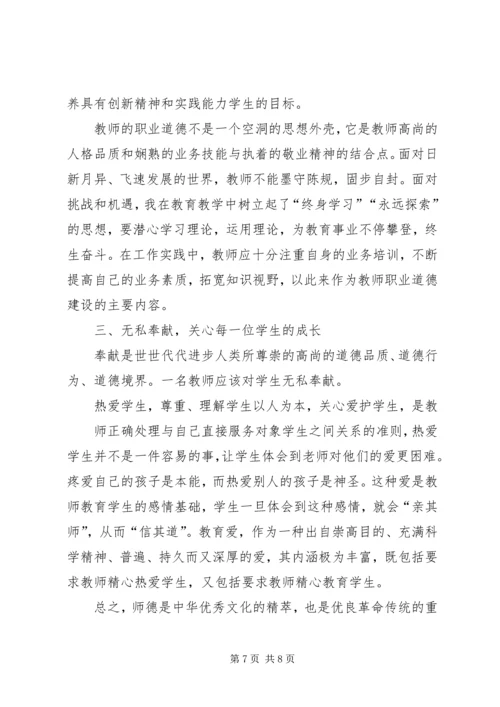 养具有创新精神和实践能力学生的目标。

教师的职业道德不是一个空洞的思想外壳，它是教师高尚的人格品质和娴熟的业务技能与执着的敬业精神的结合点。面对日新月异、飞速发展的世界，教师不能墨守陈规，固步自封。面对挑战和机遇，我在教育教学中树立起了“终身学习”“永远探索”的思想，要潜心学习理论，运用理论，为教育事业不停攀登，终生奋斗。在工作实践中，教师应十分注重自身的业务培训，不断提高自己的业务素质，拓宽知识视野，以此来作为教师职业道德建设的主要内容。

三、无私奉献，关心每一位学生的成长

奉献是世世代代进步人类所尊崇的高尚的道德品质、道德行为、道德境界。一名教师应该对学生无私奉献。

热爱学生，尊重、理解学生以人为本，关心爱护学生，是教师正确处理与自己直接服务对象学生之间关系的准则，热爱学生并不是一件容易的事，让学生体会到老师对他们的爱更困难。疼爱自己的孩子是本能，而热爱别人的孩子是神圣。这种爱是教师教育学生的感情基础，学生一旦体会到这种感情，就会“亲其师”，从而“信其道”。教育爱，作为一种出自崇高目的、充满科学精神、普遍、持久而又深厚的爱，其内涵极为丰富，既包括要求教师精心热爱学生，又包括要求教师精心教育学生。

总之，师德是中华优秀文化的精萃，也是优良革命传统的重

第 7 页 共 8 页